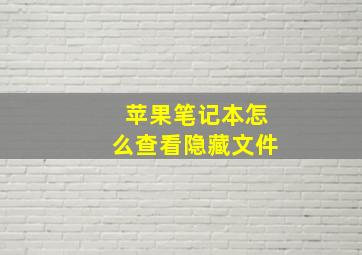 苹果笔记本怎么查看隐藏文件